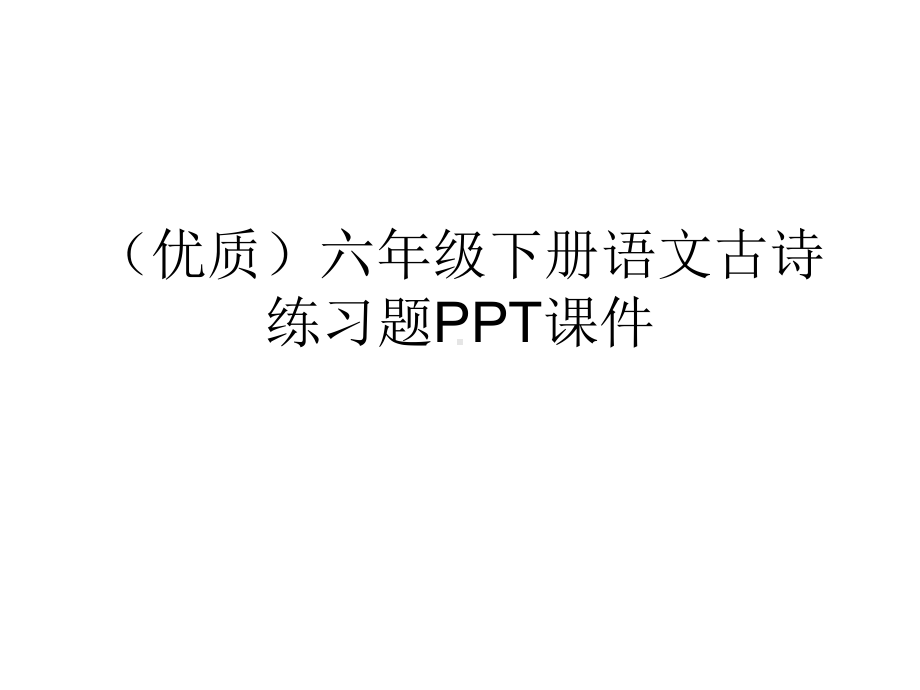 （优质）六年级下册语文古诗练习题PPT课件